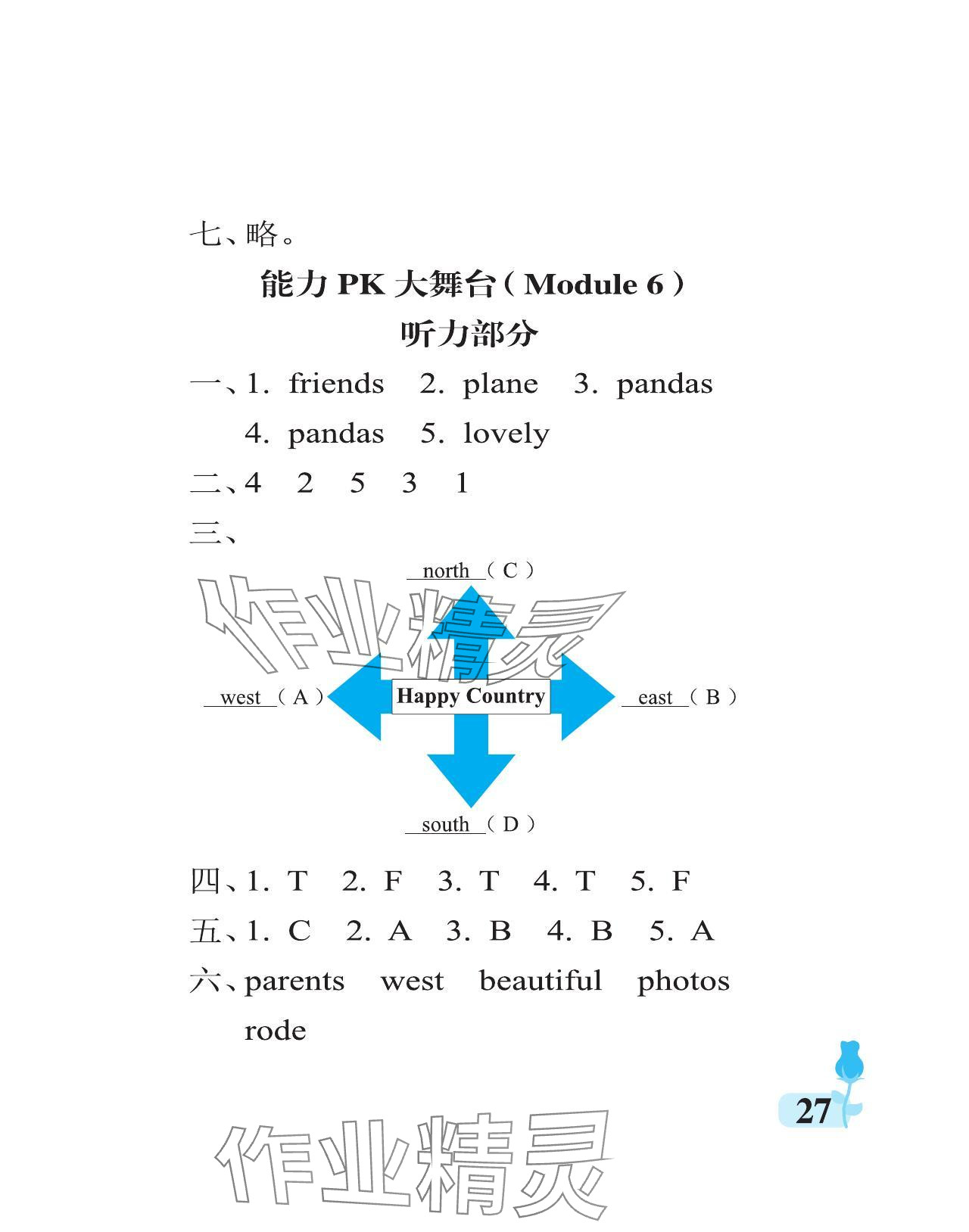 七、略。

能力 PK 大舞台（Module 6）

听力部分

一、1. friends 2. plane 3. pandas 4. pandas 5. lovely

二、4 2 5 3 1

三、

north（C）

作业精灵

west（A） Happy Country east（B）

south（D）

四、1. T 2. F 3. T 4. T 5. F

五、1. C 2. A 3. B 4. B 5. A

六、parents west beautiful photos rode

27

作业精灵